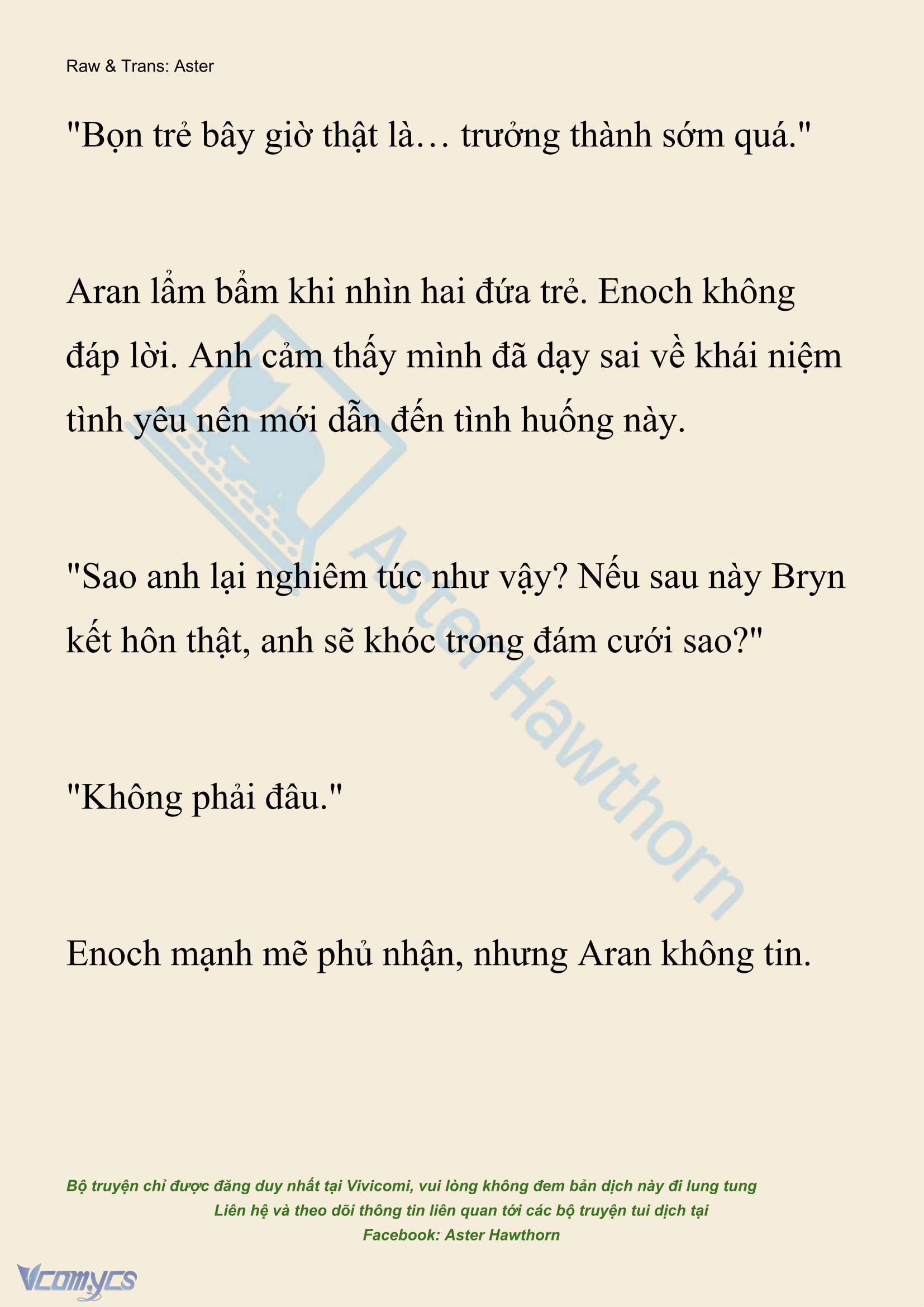 Raw & Trans: Aster

"Bọn trẻ bây giờ thật là… trưởng thành sớm quá."

Aran lẩm bẩm khi nhìn hai đứa trẻ. Enoch không đáp lời. Anh cảm thấy mình đã dạy sai về khái niệm tình yêu nên mới dẫn đến tình huống này.

"Sao anh lại nghiêm túc như vậy? Nếu sau này Bryn kết hôn thật, anh sẽ khóc trong đám cưới sao?"

"Không phải đâu."

Enoch mạnh mẽ phủ nhận, nhưng Aran không tin.

Aster Hawthorn

Bộ truyện chỉ được đăng duy nhất tại Vivicomi, vui lòng không đem bản dịch này đi lung tung
Liên hệ và theo dõi thông tin liên quan tới các bộ truyện tui dịch tại
Facebook: Aster Hawthorn

Vcomycs